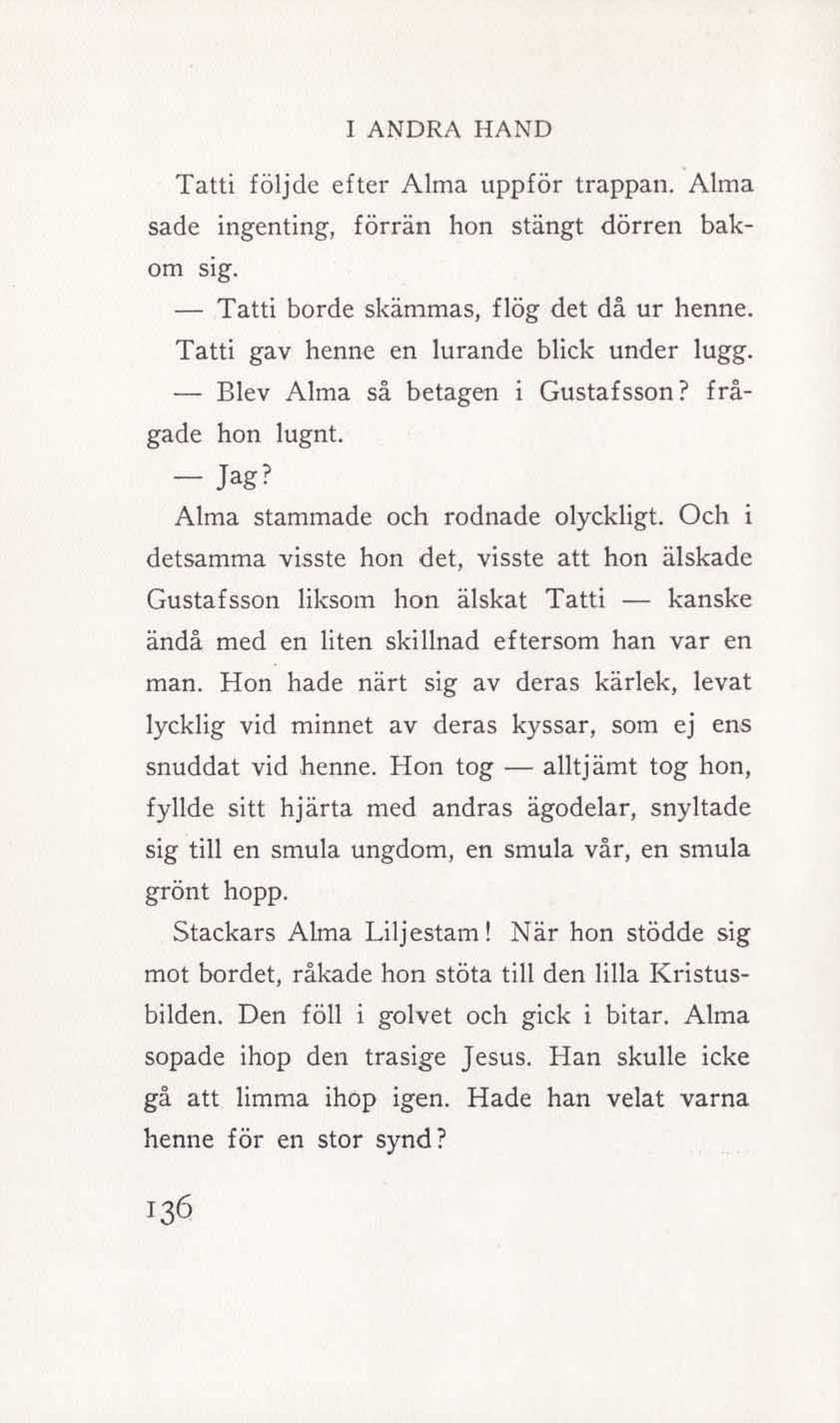 I ANDRA HAND

Tatti följde efter Alma uppför trappan. Alma sade ingenting, förrän hon stängt dörren bakom sig.

— Tatti borde skämmas, flög det då ur henne.

Tatti gav henne en lurande blick under lugg.

— Blev Alma så betagen i Gustafsson? frågade hon lugnt.

— Jag?

Alma stammade och rodnade olyckligt. Och i detsamma visste hon det, visste att hon älskade Gustafsson liksom hon älskat Tatti — kanske ändå med en liten skillnad eftersom han var en man. Hon hade närt sig av deras kärlek, levat lycklig vid minnet av deras kyssar, som ej ens snuddat vid henne. Hon tog — alltjämt tog hon, fyllde sitt hjärta med andras ägodelar, snyltade sig till en smula ungdom, en smula vår, en smula grönt hopp.

Stackars Alma Liljestam! När hon stödde sig mot bordet, råkade hon stöta till den lilla Kristusbilden. Den föll i golvet och gick i bitar. Alma sopade ihop den trasige Jesus. Han skulle icke gå att limma ihop igen. Hade han velat varna henne för en stor synd?

136